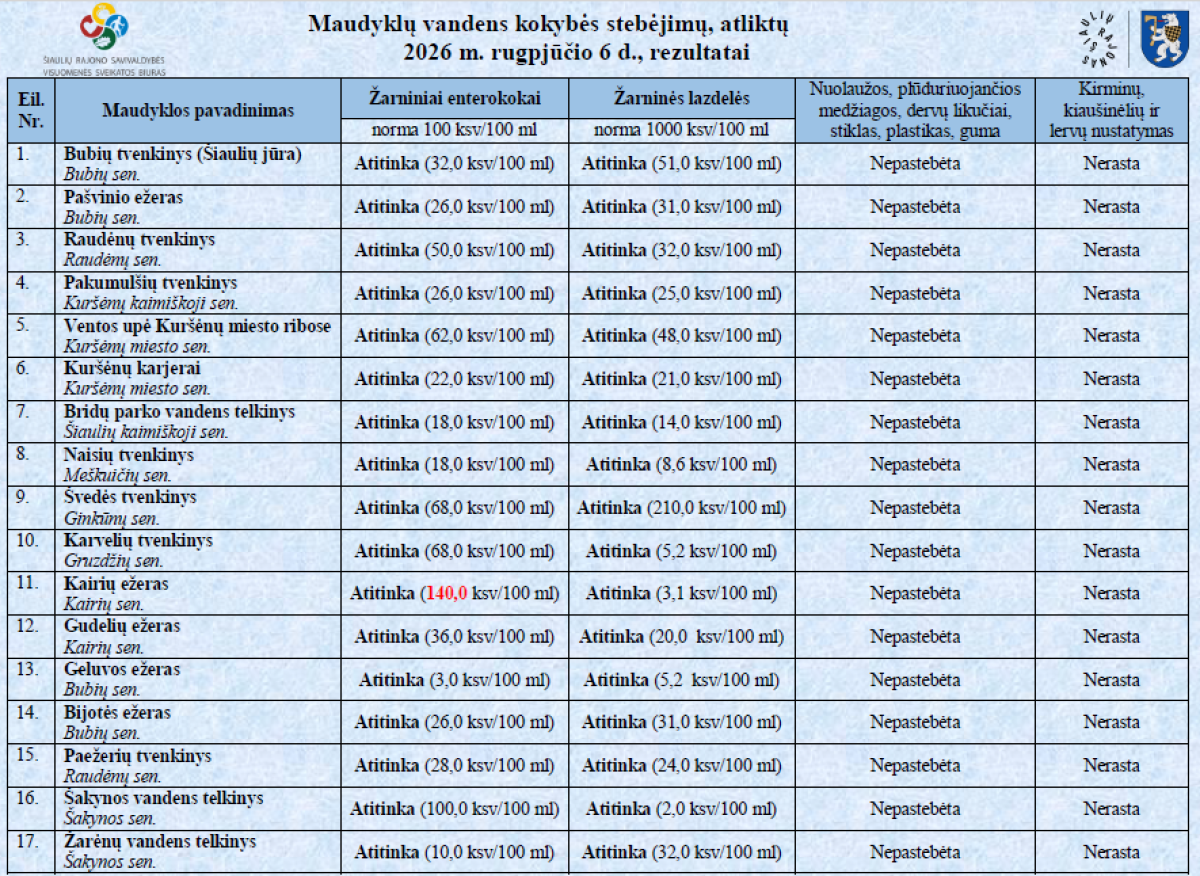 ŠIAULIŲ RAJONO SAVIVALDYBĖS VISUOMENĖS SVEIKATOS BIURAS

Maudyklų vandens kokybės stebėjimų, atliktų 2026 m. rugpjūčio 6 d., rezultatai

ŠIAULIŲ RAJONAS

| Eil. Nr. | Maudyklos pavadinimas | Žarniniai enterokokai norma 100 ksv/100 ml | Žarninės lazdelės norma 1000 ksv/100 ml | Nuolaužos, plūduriuojančios medžiagos, dervų likučiai, stiklas, plastikas, guma | Kirminų, kiaušinėlių ir lervų nustatymas |
|---|---|---|---|---|---|
| 1. | Bubių tvenkinys (Šiaulių jūra) Bubių sen. | Atitinka (32,0 ksv/100 ml) | Atitinka (51,0 ksv/100 ml) | Nepastebėta | Nerasta |
| 2. | Pašvinio ežeras Bubių sen. | Atitinka (26,0 ksv/100 ml) | Atitinka (31,0 ksv/100 ml) | Nepastebėta | Nerasta |
| 3. | Raudėnų tvenkinys Raudėnų sen. | Atitinka (50,0 ksv/100 ml) | Atitinka (32,0 ksv/100 ml) | Nepastebėta | Nerasta |
| 4. | Pakumulšių tvenkinys Kuršėnų kaimiškoji sen. | Atitinka (26,0 ksv/100 ml) | Atitinka (25,0 ksv/100 ml) | Nepastebėta | Nerasta |
| 5. | Ventos upė Kuršėnų miesto ribose Kuršėnų miesto sen. | Atitinka (62,0 ksv/100 ml) | Atitinka (48,0 ksv/100 ml) | Nepastebėta | Nerasta |
| 6. | Kuršėnų karjerai Kuršėnų miesto sen. | Atitinka (22,0 ksv/100 ml) | Atitinka (21,0 ksv/100 ml) | Nepastebėta | Nerasta |
| 7. | Bridų parko vandens telkinys Šiaulių kaimiškoji sen. | Atitinka (18,0 ksv/100 ml) | Atitinka (14,0 ksv/100 ml) | Nepastebėta | Nerasta |
| 8. | Naisių tvenkinys Meškuičių sen. | Atitinka (18,0 ksv/100 ml) | Atitinka (8,6 ksv/100 ml) | Nepastebėta | Nerasta |
| 9. | Švedės tvenkinys Ginkūnų sen. | Atitinka (68,0 ksv/100 ml) | Atitinka (210,0 ksv/100 ml) | Nepastebėta | Nerasta |
| 10. | Karvelių tvenkinys Gruzdžių sen. | Atitinka (68,0 ksv/100 ml) | Atitinka (5,2 ksv/100 ml) | Nepastebėta | Nerasta |
| 11. | Kairių ežeras Kairių sen. | Atitinka (140,0 ksv/100 ml) | Atitinka (3,1 ksv/100 ml) | Nepastebėta | Nerasta |
| 12. | Gudelių ežeras Kairių sen. | Atitinka (36,0 ksv/100 ml) | Atitinka (20,0 ksv/100 ml) | Nepastebėta | Nerasta |
| 13. | Geluvos ežeras Bubių sen. | Atitinka (3,0 ksv/100 ml) | Atitinka (5,2 ksv/100 ml) | Nepastebėta | Nerasta |
| 14. | Bijotės ežeras Bubių sen. | Atitinka (26,0 ksv/100 ml) | Atitinka (31,0 ksv/100 ml) | Nepastebėta | Nerasta |
| 15. | Paežerių tvenkinys Raudėnų sen. | Atitinka (28,0 ksv/100 ml) | Atitinka (24,0 ksv/100 ml) | Nepastebėta | Nerasta |
| 16. | Šakynos vandens telkinys Šakynos sen. | Atitinka (100,0 ksv/100 ml) | Atitinka (2,0 ksv/100 ml) | Nepastebėta | Nerasta |
| 17. | Žarėnų vandens telkinys Šakynos sen. | Atitinka (10,0 ksv/100 ml) | Atitinka (32,0 ksv/100 ml) | Nepastebėta | Nerasta |